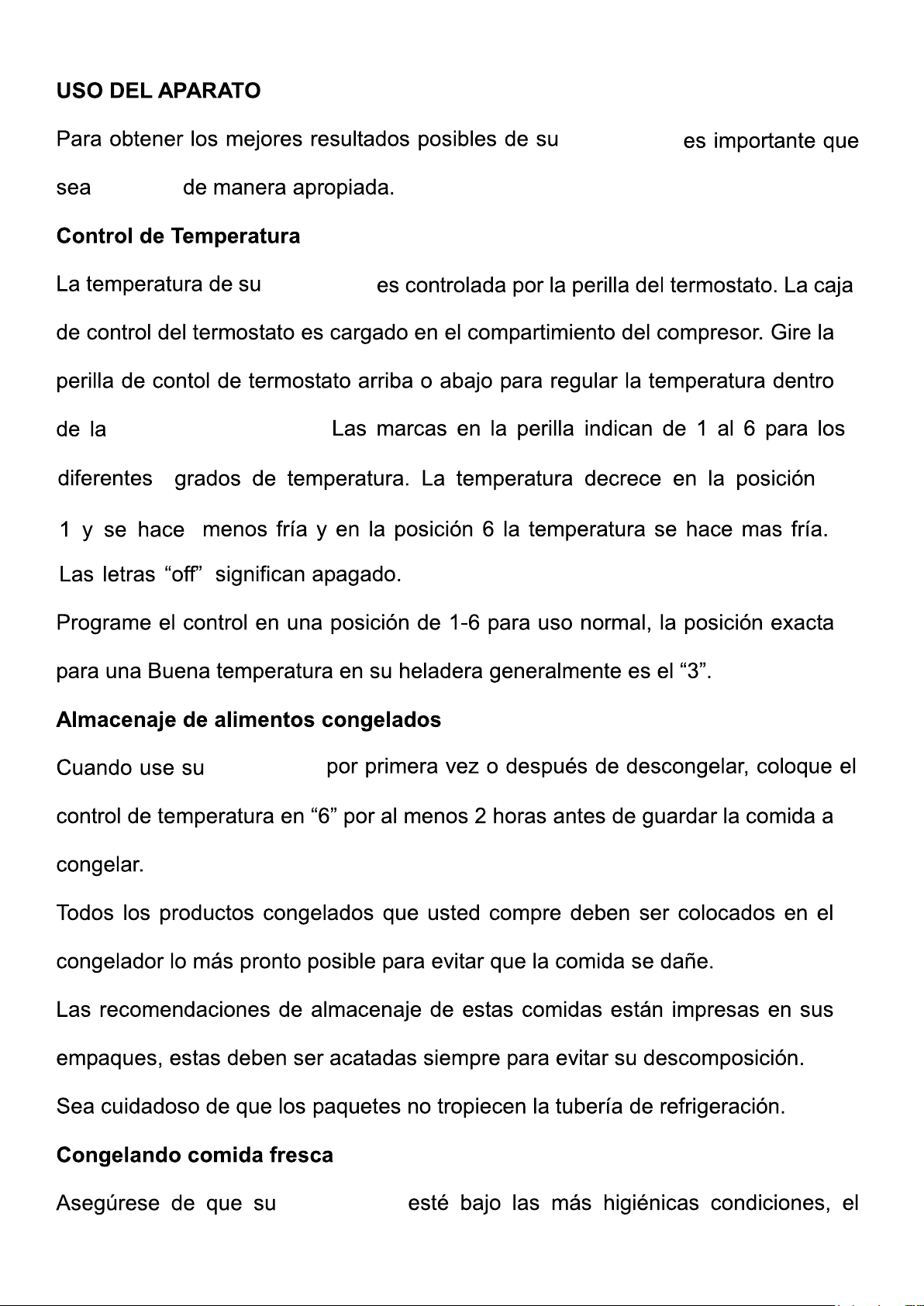 USO DEL APARATO

Para obtener los mejores resultados posibles de su es importante que sea de manera apropiada.

Control de Temperatura

La temperatura de su es controlada por la perilla del termostato. La caja de control del termostato es cargado en el compartimiento del compresor. Gire la perilla de contol de termostato arriba o abajo para regular la temperatura dentro de la Las marcas en la perilla indican de 1 al 6 para los diferentes grados de temperatura. La temperatura decrece en la posición 1 y se hace menos fría y en la posición 6 la temperatura se hace mas fría. Las letras “off” significan apagado.

Programe el control en una posición de 1-6 para uso normal, la posición exacta para una Buena temperatura en su heladera generalmente es el “3”.

Almacenaje de alimentos congelados

Cuando use su por primera vez o después de descongelar, coloque el control de temperatura en “6” por al menos 2 horas antes de guardar la comida a congelar.

Todos los productos congelados que usted compre deben ser colocados en el congelador lo más pronto posible para evitar que la comida se dañe.

Las recomendaciones de almacenaje de estas comidas están impresas en sus empaques, estas deben ser acatadas siempre para evitar su descomposición.

Sea cuidadoso de que los paquetes no tropiecen la tubería de refrigeración.

Congelando comida fresca

Asegúrese de que su esté bajo las más higiénicas condiciones, el